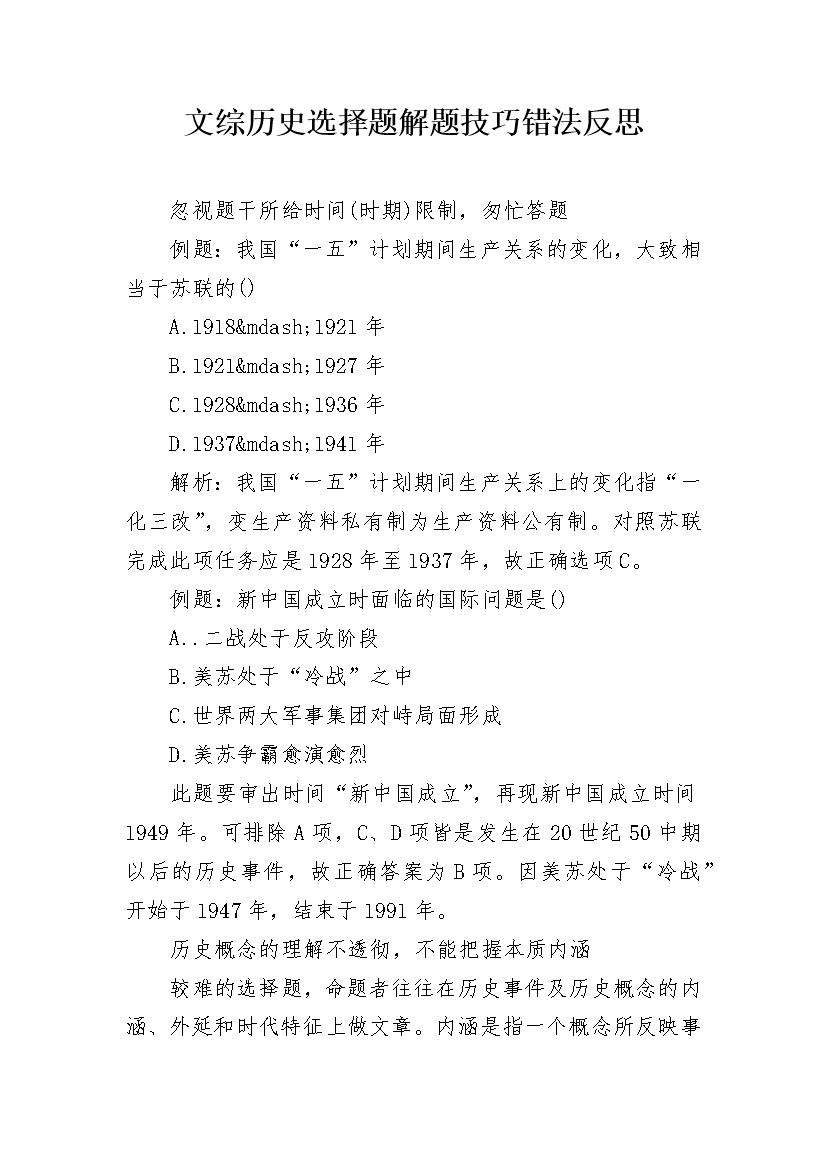 文综历史选择题解题技巧错法反思

忽视题干所给时间(时期)限制，匆忙答题

例题：我国“一五”计划期间生产关系的变化，大致相当于苏联的()

A.1918&mdash;1921年

B.1921&mdash;1927年

C.1928&mdash;1936年

D.1937&mdash;1941年

解析：我国“一五”计划期间生产关系上的变化指“一化三改”，变生产资料私有制为生产资料公有制。对照苏联完成此项任务应是1928年至1937年，故正确选项C。

例题：新中国成立时面临的国际问题是()

A..二战处于反攻阶段

B.美苏处于“冷战”之中

C.世界两大军事集团对峙局面形成

D.美苏争霸愈演愈烈

此题要审出时间“新中国成立”，再现新中国成立时间1949年。可排除A项，C、D项皆是发生在20世纪50中期以后的历史事件，故正确答案为B项。因美苏处于“冷战”开始于1947年，结束于1991年。

历史概念的理解不透彻，不能把握本质内涵

较难的选择题，命题者往往在历史事件及历史概念的内涵、外延和时代特征上做文章。内涵是指一个概念所反映事